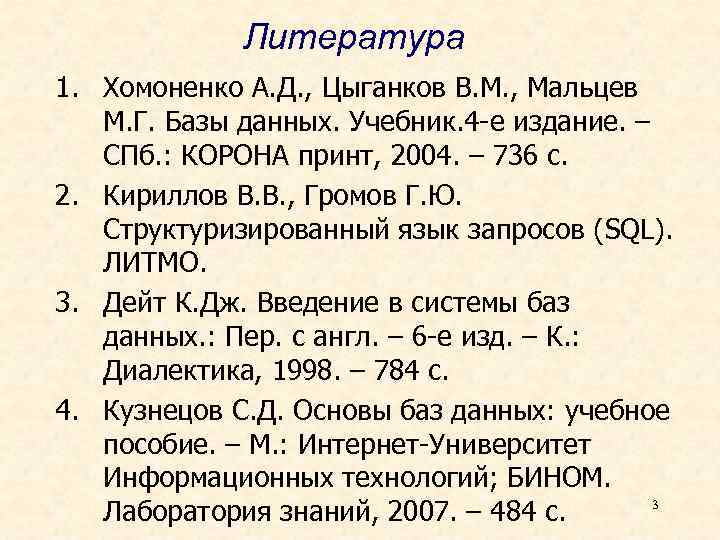 Литература

1. Хомоненко А.Д., Цыганков В.М., Мальцев М.Г. Базы данных. Учебник.4-е издание. – СПб.: КОРОНА принт, 2004. – 736 с.

2. Кириллов В.В., Громов Г.Ю. Структуризированный язык запросов (SQL). ЛИТМО.

3. Дейт К.Дж. Введение в системы баз данных.: Пер. с англ. – 6-е изд. – К.: Диалектика, 1998. – 784 с.

4. Кузнецов С.Д. Основы баз данных: учебное пособие. – М.: Интернет-Университет Информационных технологий; БИНОМ. Лаборатория знаний, 2007. – 484 с.

3